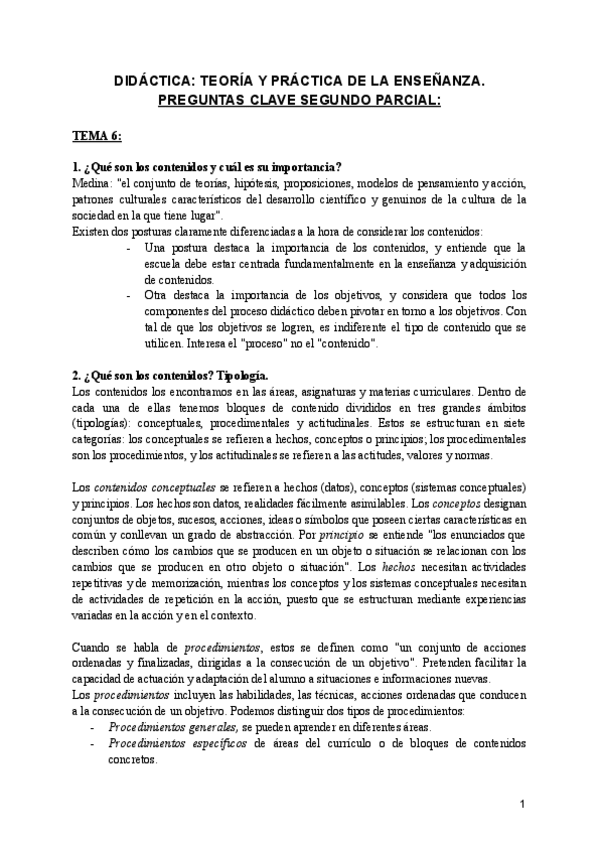 DIDÁCTICA: TEORÍA Y PRÁCTICA DE LA ENSEÑANZA.
PREGUNTAS CLAVE SEGUNDO PARCIAL:

TEMA 6:

1. ¿Qué son los contenidos y cuál es su importancia?
Medina: "el conjunto de teorías, hipótesis, proposiciones, modelos de pensamiento y acción, patrones culturales característicos del desarrollo científico y genuinos de la cultura de la sociedad en la que tiene lugar".
Existen dos posturas claramente diferenciadas a la hora de considerar los contenidos:
- Una postura destaca la importancia de los contenidos, y entiende que la escuela debe estar centrada fundamentalmente en la enseñanza y adquisición de contenidos.
- Otra destaca la importancia de los objetivos, y considera que todos los componentes del proceso didáctico deben pivotar en torno a los objetivos. Con tal de que los objetivos se logren, es indiferente el tipo de contenido que se utilicen. Interesa el "proceso" no el "contenido".

2. ¿Qué son los contenidos? Tipología.
Los contenidos los encontramos en las áreas, asignaturas y materias curriculares. Dentro de cada una de ellas tenemos bloques de contenido divididos en tres grandes ámbitos (tipologías): conceptuales, procedimentales y actitudinales. Estos se estructuran en siete categorías: los conceptuales se refieren a hechos, conceptos o principios; los procedimentales son los procedimientos, y los actitudinales se refieren a las actitudes, valores y normas.

Los contenidos conceptuales se refieren a hechos (datos), conceptos (sistemas conceptuales) y principios. Los hechos son datos, realidades fácilmente asimilables. Los conceptos designan conjuntos de objetos, sucesos, acciones, ideas o símbolos que poseen ciertas características en común y conllevan un grado de abstracción. Por principio se entiende "los enunciados que describen cómo los cambios que se producen en un objeto o situación se relacionan con los cambios que se producen en otro objeto o situación". Los hechos necesitan actividades repetitivas y de memorización, mientras los conceptos y los sistemas conceptuales necesitan de actividades de repetición en la acción, puesto que se estructuran mediante experiencias variadas en la acción y en el contexto.

Cuando se habla de procedimientos, estos se definen como "un conjunto de acciones ordenadas y finalizadas, dirigidas a la consecución de un objetivo". Pretenden facilitar la capacidad de actuación y adaptación del alumno a situaciones e informaciones nuevas.
Los procedimientos incluyen las habilidades, las técnicas, acciones ordenadas que conducen a la consecución de un objetivo. Podemos distinguir dos tipos de procedimientos:
- Procedimientos generales, se pueden aprender en diferentes áreas.
- Procedimientos específicos de áreas del currículo o de bloques de contenidos concretos.

1